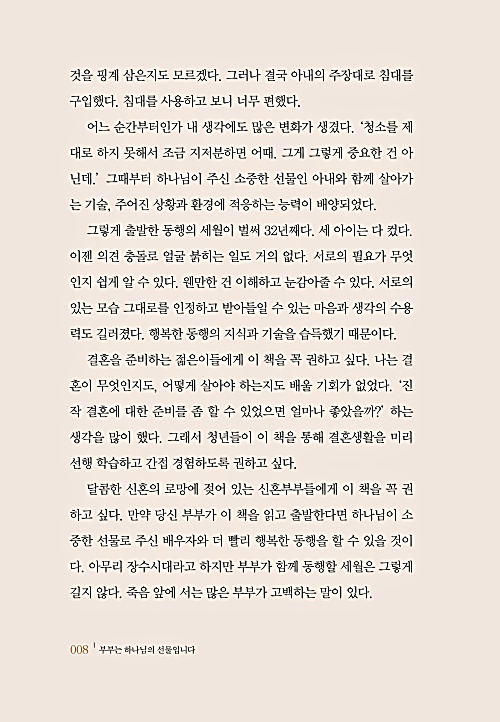 것을 핑계 삼은지도 모르겠다. 그러나 결국 아내의 주장대로 침대를 구입했다. 침대를 사용하고 보니 너무 편했다.

어느 순간부터인가 내 생각에도 많은 변화가 생겼다. '청소를 제대로 하지 못해서 조금 지저분하면 어때. 그게 그렇게 중요한 건 아닌데.' 그때부터 하나님이 주신 소중한 선물인 아내와 함께 살아가는 기술, 주어진 상황과 환경에 적응하는 능력이 배양되었다.

그렇게 출발한 동행의 세월이 벌써 32년째다. 세 아이는 다 컸다. 이젠 의견 충돌로 얼굴 붉히는 일도 거의 없다. 서로의 필요가 무엇인지 쉽게 알 수 있다. 웬만한 건 이해하고 눈감아줄 수 있다. 서로의 있는 모습 그대로를 인정하고 받아들일 수 있는 마음과 생각의 수용력도 길러졌다. 행복한 동행의 지식과 기술을 습득했기 때문이다.

결혼을 준비하는 젊은이들에게 이 책을 꼭 권하고 싶다. 나는 결혼이 무엇인지도, 어떻게 살아야 하는지도 배울 기회가 없었다. '진작 결혼에 대한 준비를 좀 할 수 있었으면 얼마나 좋았을까?' 하는 생각을 많이 했다. 그래서 청년들이 이 책을 통해 결혼생활을 미리 선행 학습하고 간접 경험하도록 권하고 싶다.

달콤한 신혼의 로망에 젖어 있는 신혼부부들에게 이 책을 꼭 권하고 싶다. 만약 당신 부부가 이 책을 읽고 출발한다면 하나님이 소중한 선물로 주신 배우자와 더 빨리 행복한 동행을 할 수 있을 것이다. 아무리 장수시대라고 하지만 부부가 함께 동행할 세월은 그렇게 길지 않다. 죽음 앞에 서는 많은 부부가 고백하는 말이 있다.

008 | 부부는 하나님의 선물입니다